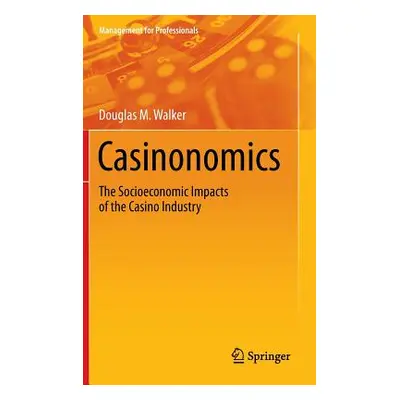 Management for Professionals

Douglas M. Walker

Casinonomics

The Socioeconomic Impacts of the Casino Industry

Springer